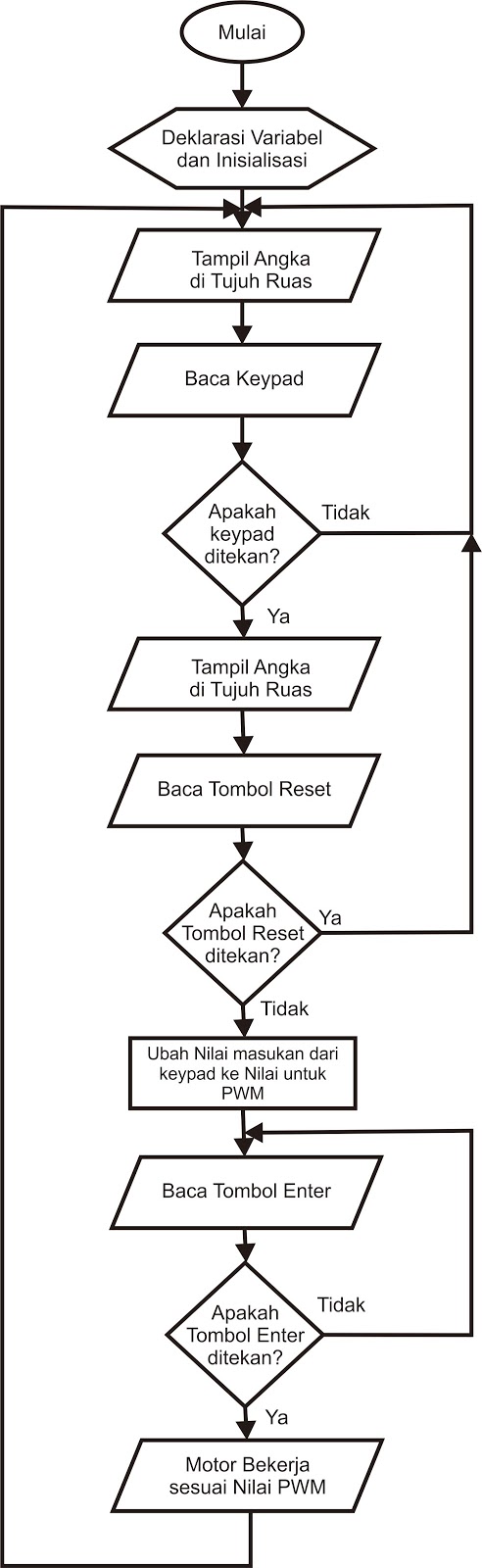 Mulai

Deklarasi Variabel dan Inisialisasi

Tampil Angka di Tujuh Ruas

Baca Keypad

Apakah keypad ditekan?

Tidak

Ya

Tampil Angka di Tujuh Ruas

Baca Tombol Reset

Apakah Tombol Reset ditekan?

Ya

Tidak

Ubah Nilai masukan dari keypad ke Nilai untuk PWM

Baca Tombol Enter

Apakah Tombol Enter ditekan?

Tidak

Ya

Motor Bekerja sesuai Nilai PWM